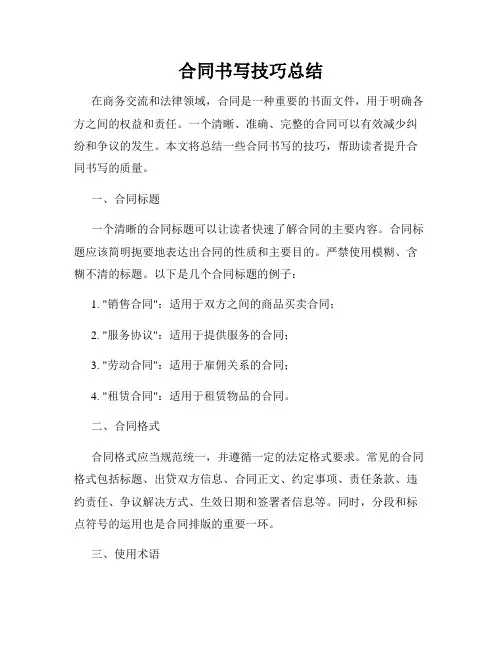 合同书写技巧总结

在商务交流和法律领域，合同是一种重要的书面文件，用于明确各方之间的权益和责任。一个清晰、准确、完整的合同可以有效减少纠纷和争议的发生。本文将总结一些合同书写的技巧，帮助读者提升合同书写的质量。

一、合同标题

一个清晰的合同标题可以让读者快速了解合同的主要内容。合同标题应该简明扼要地表达出合同的性质和主要目的。严禁使用模糊、含糊不清的标题。以下是几个合同标题的例子：

1. "销售合同"：适用于双方之间的商品买卖合同；

2. "服务协议"：适用于提供服务的合同；

3. "劳动合同"：适用于雇佣关系的合同；

4. "租赁合同"：适用于租赁物品的合同。

二、合同格式

合同格式应当规范统一，并遵循一定的法定格式要求。常见的合同格式包括标题、出贷双方信息、合同正文、约定事项、责任条款、违约责任、争议解决方式、生效日期和签署者信息等。同时，分段和标点符号的运用也是合同排版的重要一环。

三、使用术语